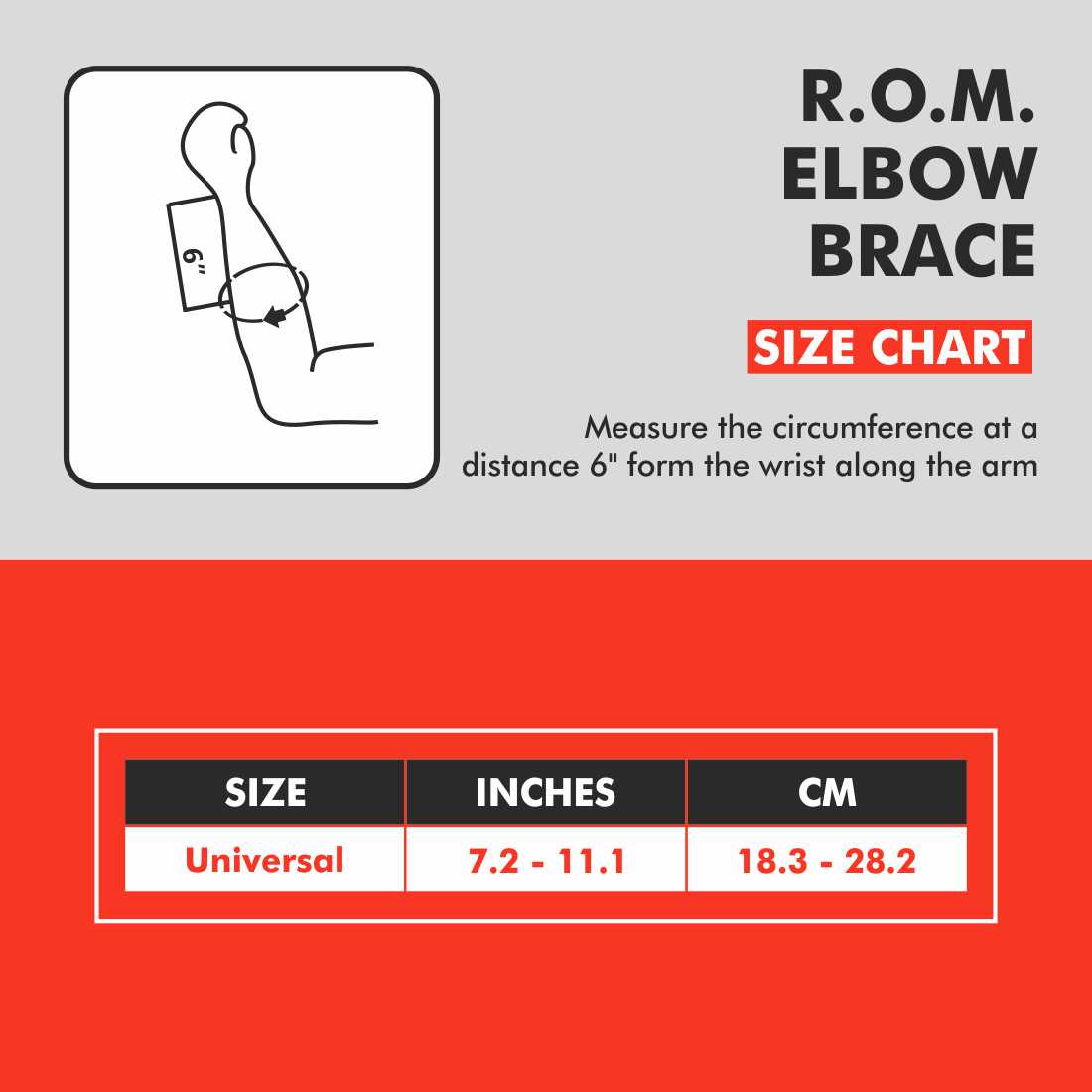 6"

R.O.M. ELBOW BRACE

SIZE CHART

Measure the circumference at a distance 6" form the wrist along the arm

| SIZE | INCHES | CM |
|---|---|---|
| Universal | 7.2 - 11.1 | 18.3 - 28.2 |